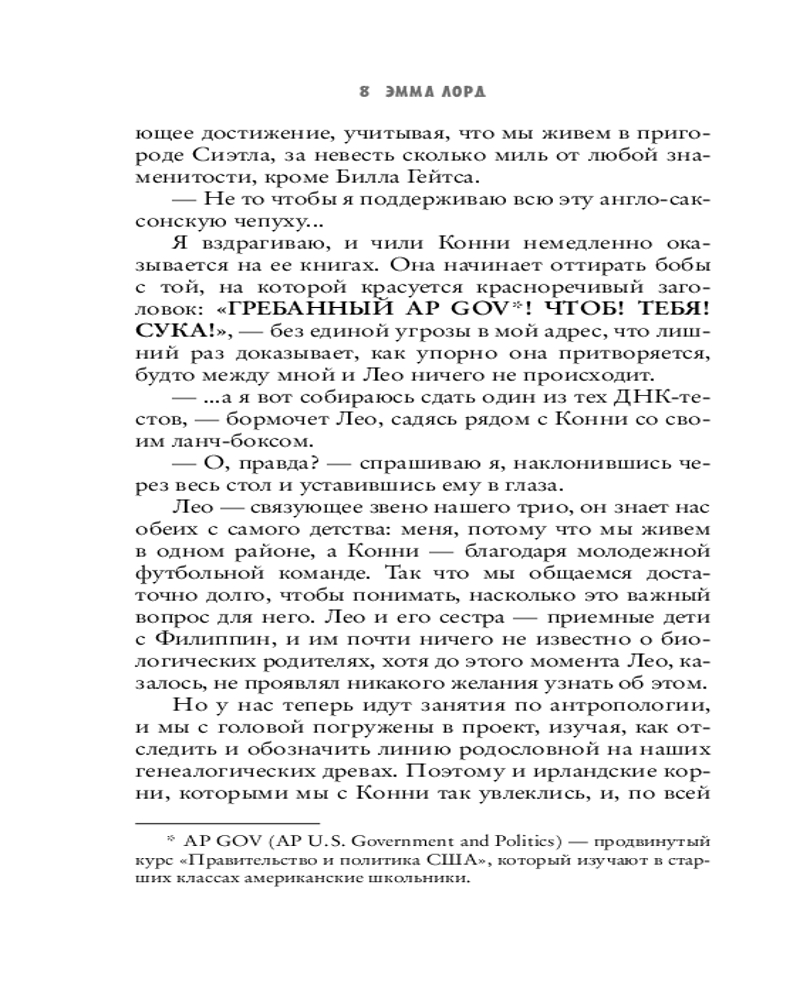 8 ЭММА ЛОРД

ющее достижение, учитывая, что мы живем в пригороде Сиэтла, за невесть сколько миль от любой знаменитости, кроме Билла Гейтса.

— Не то чтобы я поддерживаю всю эту англо-саксонскую чепуху...

Я вздрагиваю, и чили Конни немедленно оказывается на ее книгах. Она начинает оттирать бобы с той, на которой красуется красноречивый заголовок: «ГРЕБАННЫЙ AP GOV*! ЧТОБ! ТЕБЯ! СУКА!», — без единой угрозы в мой адрес, что лишний раз доказывает, как упорно она притворяется, будто между мной и Лео ничего не происходит.

— ...а я вот собираюсь сдать один из тех ДНК-тестов, — бормочет Лео, садясь рядом с Конни со своим ланч-боксом.

— О, правда? — спрашиваю я, наклонившись через весь стол и уставившись ему в глаза.

Лео — связующее звено нашего трио, он знает нас обеих с самого детства: меня, потому что мы живем в одном районе, а Конни — благодаря молодежной футбольной команде. Так что мы общаемся достаточно долго, чтобы понимать, насколько это важный вопрос для него. Лео и его сестра — приемные дети с Филиппин, и им почти ничего не известно о биологических родителях, хотя до этого момента Лео, казалось, не проявлял никакого желания узнать об этом.

Но у нас теперь идут занятия по антропологии, и мы с головой погружены в проект, изучая, как отследить и обозначить линию родословной на наших генеалогических древах. Поэтому и ирландские корни, которыми мы с Конни так увлеклись, и, по всей

* AP GOV (AP U.S. Government and Politics) — продвинутый курс «Правительство и политика США», который изучают в старших классах американские школьники.